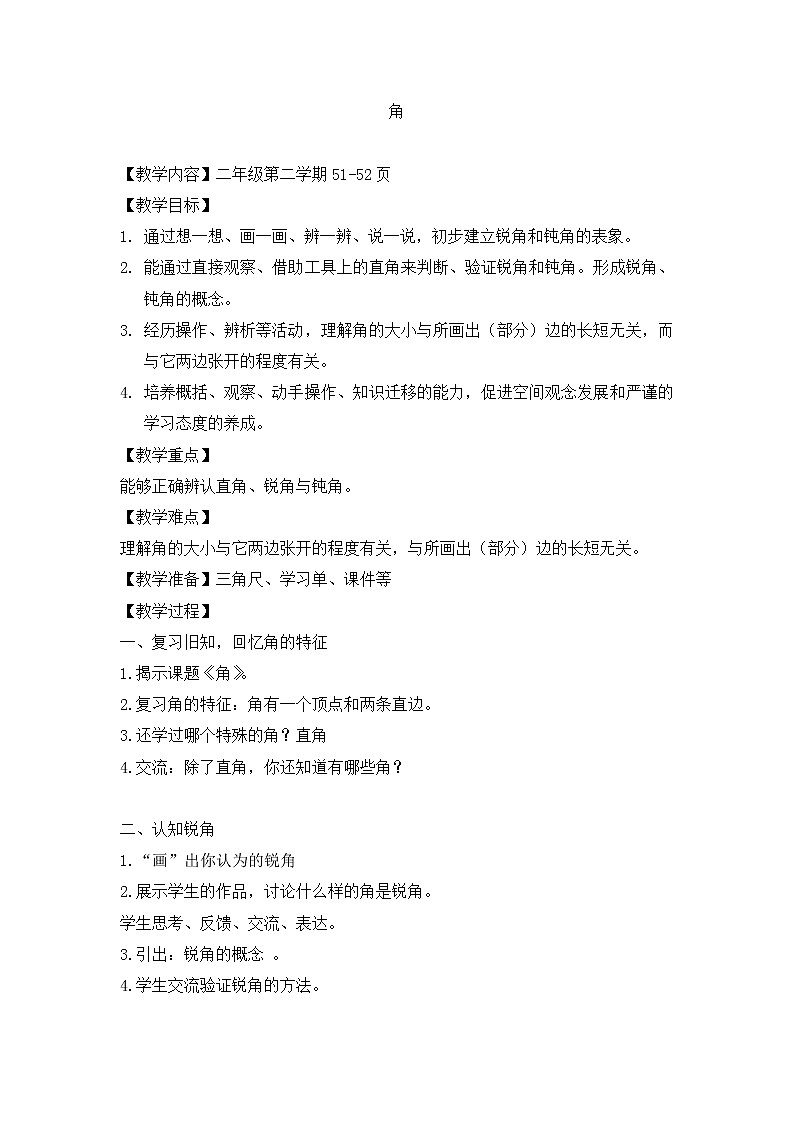 角

【教学内容】二年级第二学期 51-52 页

【教学目标】

1. 通过想一想、画一画、辨一辨、说一说，初步建立锐角和钝角的表象。

2. 能通过直接观察、借助工具上的直角来判断、验证锐角和钝角。形成锐角、钝角的概念。

3. 经历操作、辨析等活动，理解角的大小与所画出（部分）边的长短无关，而与它两边张开的程度有关。

4. 培养概括、观察、动手操作、知识迁移的能力，促进空间观念发展和严谨的学习态度的养成。

【教学重点】

能够正确辨认直角、锐角与钝角。

【教学难点】

理解角的大小与它两边张开的程度有关，与所画出（部分）边的长短无关。

【教学准备】三角尺、学习单、课件等

【教学过程】

一、复习旧知，回忆角的特征

1.揭示课题《角》

2.复习角的特征：角有一个顶点和两条直边。

3.还学过哪个特殊的角？直角

4.交流：除了直角，你还知道有哪些角？

二、认知锐角

1.“画”出你认为的锐角

2.展示学生的作品，讨论什么样的角是锐角。

学生思考、反馈、交流、表达。

3.引出：锐角的概念 。

4.学生交流验证锐角的方法。